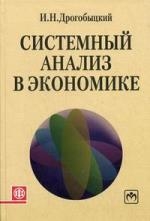 И.Н.Дрогобыцкий

СИСТЕМНЫЙ АНАЛИЗ В ЭКОНОМИКЕ